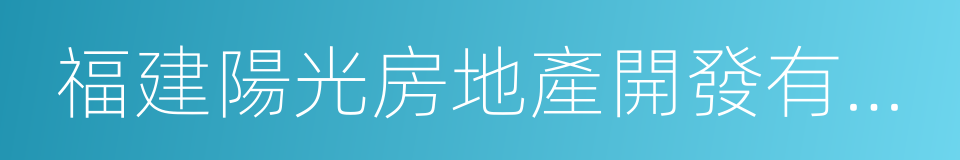 福建陽光房地產開發有...